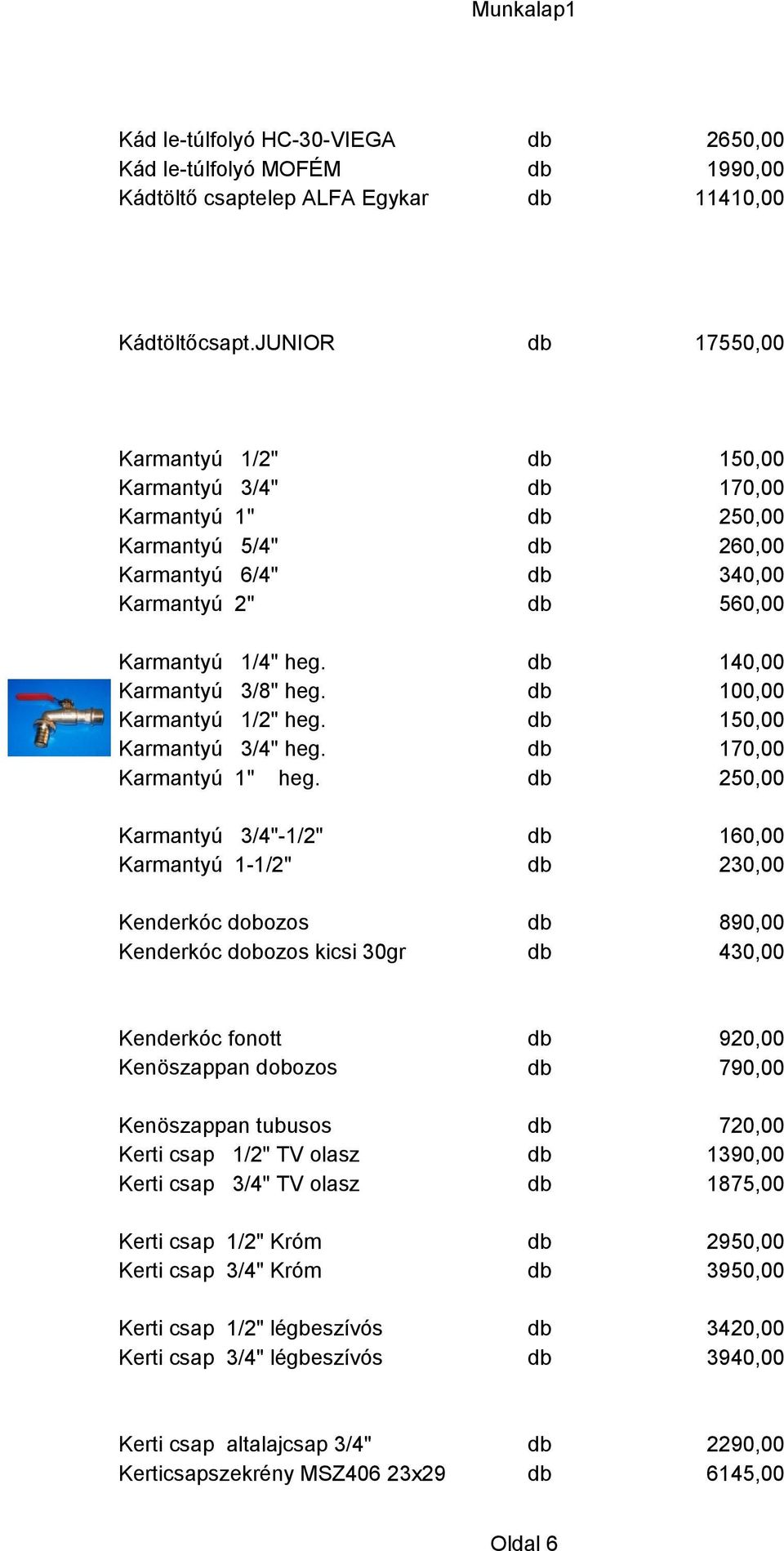 Munkalap1

| | | |
|---|---|---|
| Kád le-túlfolyó HC-30-VIEGA | db | 2650,00 |
| Kád le-túlfolyó MOFÉM | db | 1990,00 |
| Kádtöltő csaptelep ALFA Egykar | db | 11410,00 |
| Kádtöltőcsapt.JUNIOR | db | 17550,00 |
| Karmantyú 1/2" | db | 150,00 |
| Karmantyú 3/4" | db | 170,00 |
| Karmantyú 1" | db | 250,00 |
| Karmantyú 5/4" | db | 260,00 |
| Karmantyú 6/4" | db | 340,00 |
| Karmantyú 2" | db | 560,00 |
| Karmantyú 1/4" heg. | db | 140,00 |
| Karmantyú 3/8" heg. | db | 100,00 |
| Karmantyú 1/2" heg. | db | 150,00 |
| Karmantyú 3/4" heg. | db | 170,00 |
| Karmantyú 1" heg. | db | 250,00 |
| Karmantyú 3/4"-1/2" | db | 160,00 |
| Karmantyú 1-1/2" | db | 230,00 |
| Kenderkóc dobozos | db | 890,00 |
| Kenderkóc dobozos kicsi 30gr | db | 430,00 |
| Kenderkóc fonott | db | 920,00 |
| Kenöszappan dobozos | db | 790,00 |
| Kenöszappan tubusos | db | 720,00 |
| Kerti csap 1/2" TV olasz | db | 1390,00 |
| Kerti csap 3/4" TV olasz | db | 1875,00 |
| Kerti csap 1/2" Króm | db | 2950,00 |
| Kerti csap 3/4" Króm | db | 3950,00 |
| Kerti csap 1/2" légbeszívós | db | 3420,00 |
| Kerti csap 3/4" légbeszívós | db | 3940,00 |
| Kerti csap altalajcsap 3/4" | db | 2290,00 |
| Kerticsapszekrény MSZ406 23x29 | db | 6145,00 |

Oldal 6